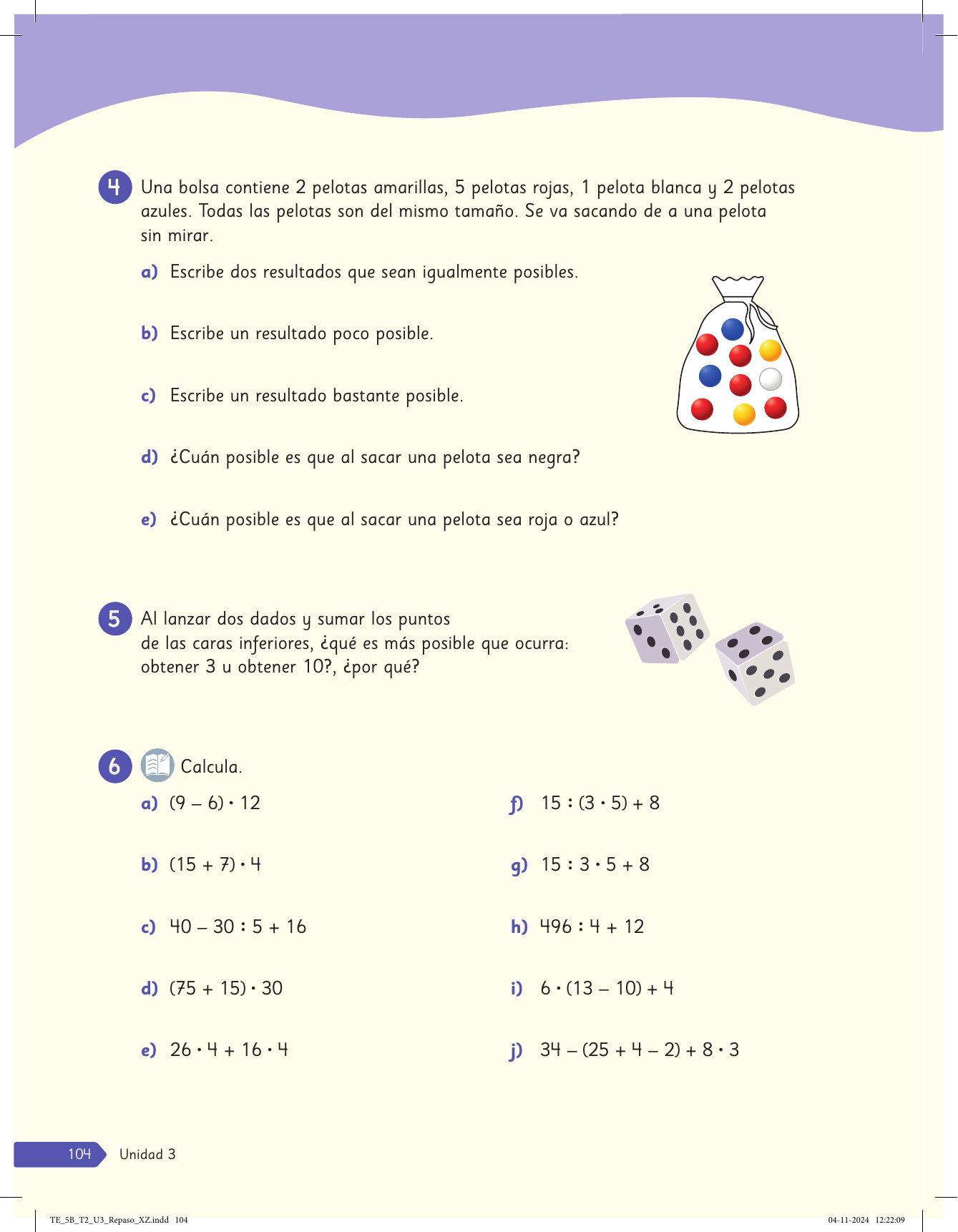 4 Una bolsa contiene 2 pelotas amarillas, 5 pelotas rojas, 1 pelota blanca y 2 pelotas azules. Todas las pelotas son del mismo tamaño. Se va sacando de a una pelota sin mirar.

a) Escribe dos resultados que sean igualmente posibles.

b) Escribe un resultado poco posible.

c) Escribe un resultado bastante posible.

d) ¿Cuán posible es que al sacar una pelota sea negra?

e) ¿Cuán posible es que al sacar una pelota sea roja o azul?

5 Al lanzar dos dados y sumar los puntos de las caras inferiores, ¿qué es más posible que ocurra: obtener 3 u obtener 10?, ¿por qué?

6 Calcula.

a) $(9 - 6) \cdot 12$

b) $(15 + 7) \cdot 4$

c) $40 - 30 : 5 + 16$

d) $(75 + 15) \cdot 30$

e) $26 \cdot 4 + 16 \cdot 4$

f) $15 : (3 \cdot 5) + 8$

g) $15 : 3 \cdot 5 + 8$

h) $496 : 4 + 12$

i) $6 \cdot (13 - 10) + 4$

j) $34 - (25 + 4 - 2) + 8 \cdot 3$

104 Unidad 3

TE_5B_T2_U3_Repaso_XZ.indd 104

04-11-2024 12:22:09